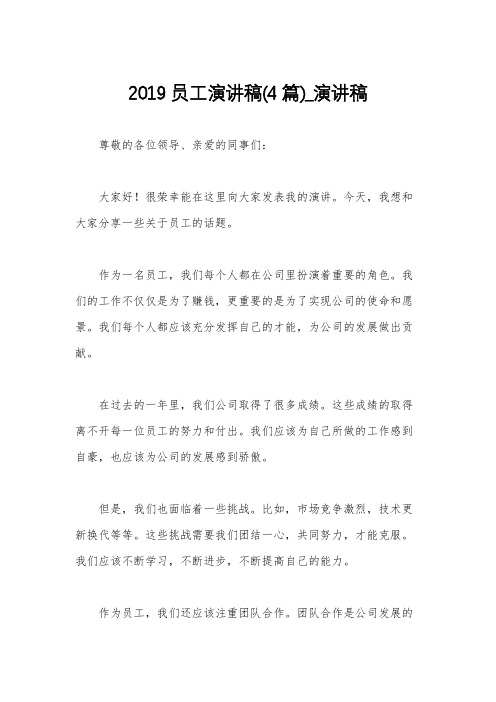 2019 员工演讲稿(4 篇)_演讲稿

尊敬的各位领导、亲爱的同事们：

大家好！很荣幸能在这里向大家发表我的演讲。今天，我想和大家分享一些关于员工的话题。

作为一名员工，我们每个人都在公司里扮演着重要的角色。我们的工作不仅仅是为了赚钱，更重要的是为了实现公司的使命和愿景。我们每个人都应该充分发挥自己的才能，为公司的发展做出贡献。

在过去的一年里，我们公司取得了很多成绩。这些成绩的取得离不开每一位员工的努力和付出。我们应该为自己所做的工作感到自豪，也应该为公司的发展感到骄傲。

但是，我们也面临着一些挑战。比如，市场竞争激烈，技术更新换代等等。这些挑战需要我们团结一心，共同努力，才能克服。我们应该不断学习，不断进步，不断提高自己的能力。

作为员工，我们还应该注重团队合作。团队合作是公司发展的